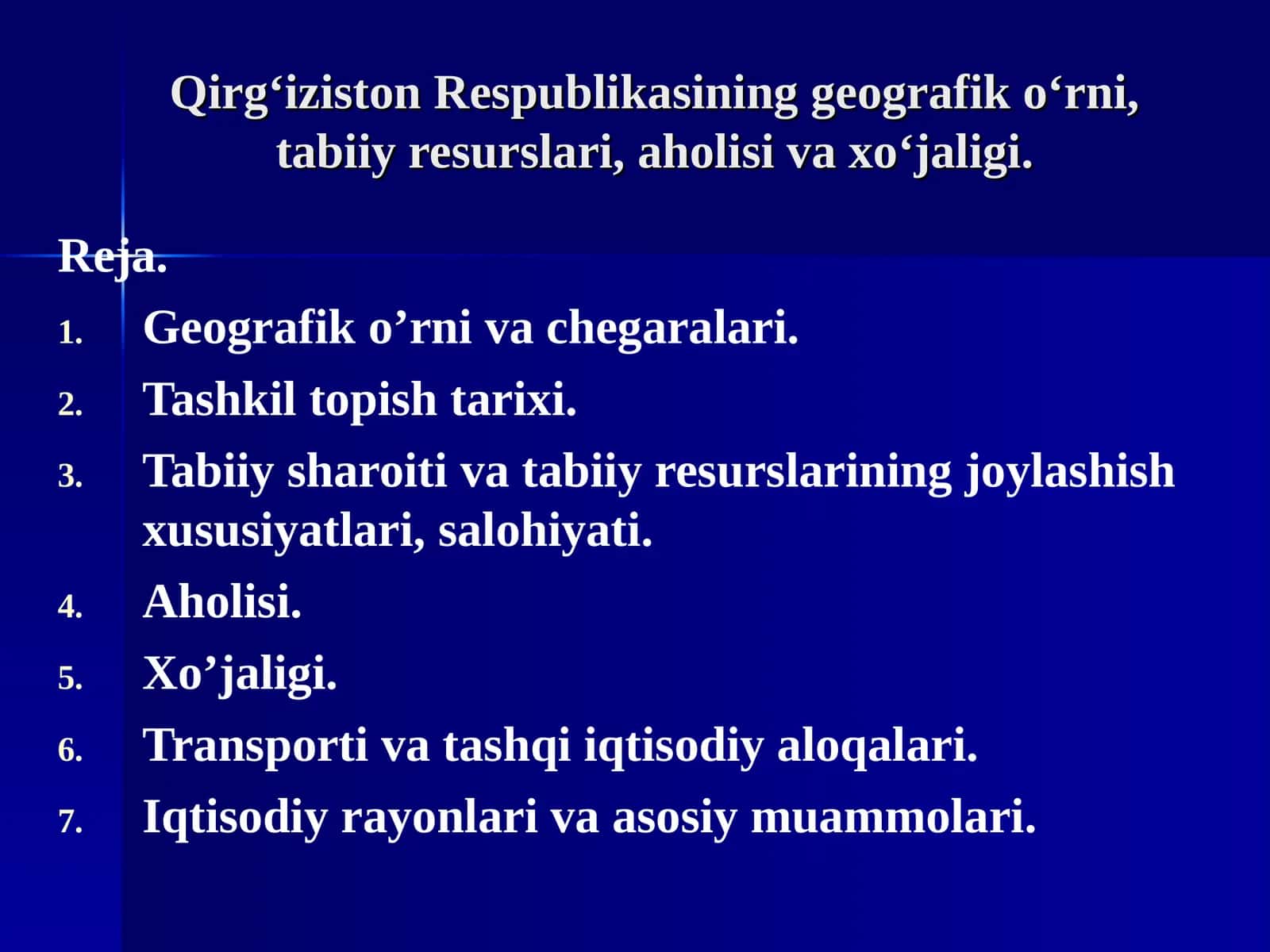 Qirg‘iziston Respublikasining geografik o‘rni, tabiiy resurslari, aholisi va xo‘jaligi.

Reja.

1. Geografik o’rni va chegaralari.
2. Tashkil topish tarixi.
3. Tabiiy sharoiti va tabiiy resurslarining joylashish xususiyatlari, salohiyati.
4. Aholisi.
5. Xo’jaligi.
6. Transporti va tashqi iqtisodiy aloqalari.
7. Iqtisodiy rayonlari va asosiy muammolari.